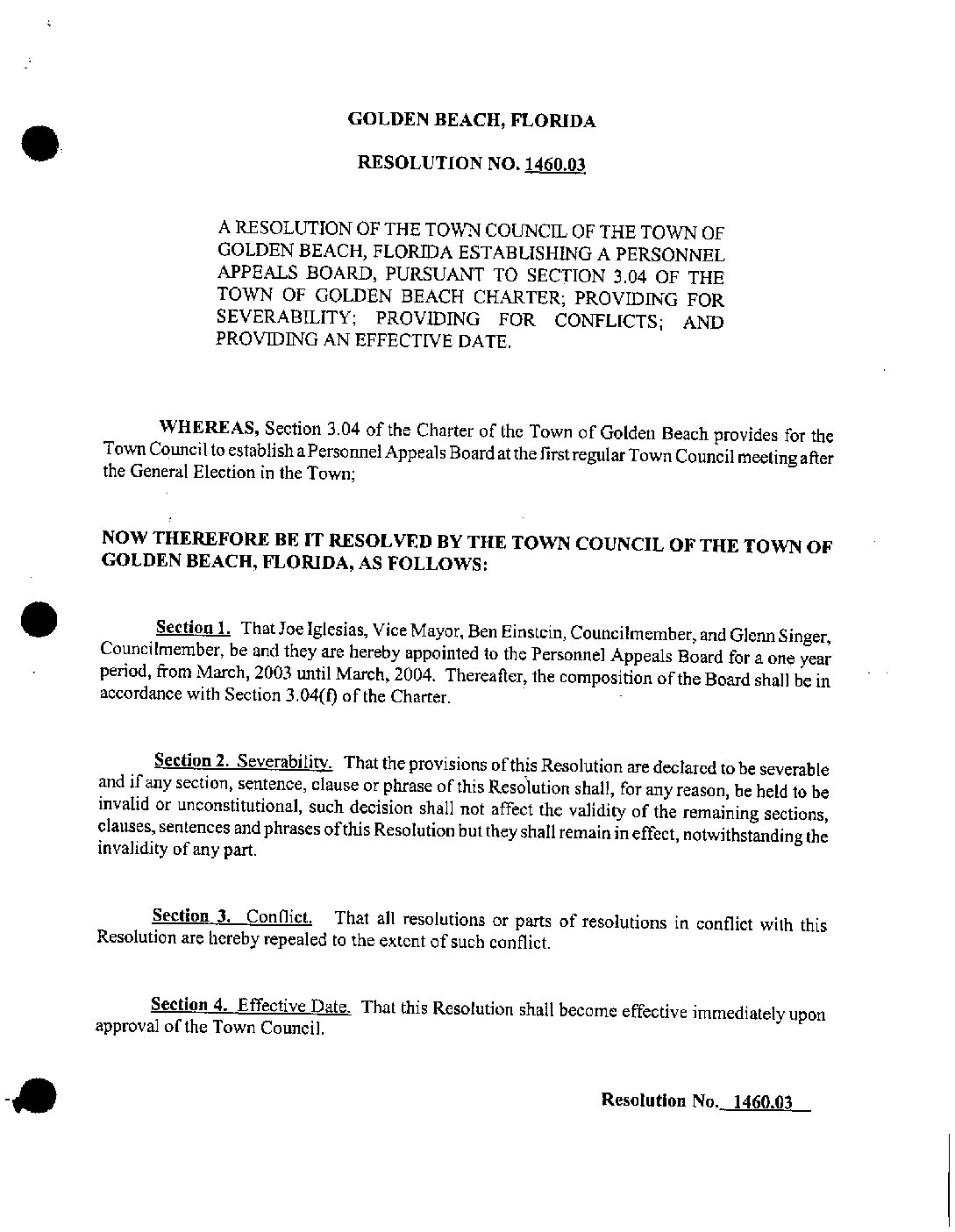 GOLDEN BEACH, FLORIDA

RESOLUTION NO. 1460.03

A RESOLUTION OF THE TOWN COUNCIL OF THE TOWN OF GOLDEN BEACH, FLORIDA ESTABLISHING A PERSONNEL APPEALS BOARD, PURSUANT TO SECTION 3.04 OF THE TOWN OF GOLDEN BEACH CHARTER; PROVIDING FOR SEVERABILITY; PROVIDING FOR CONFLICTS; AND PROVIDING AN EFFECTIVE DATE.

WHEREAS, Section 3.04 of the Charter of the Town of Golden Beach provides for the Town Council to establish a Personnel Appeals Board at the first regular Town Council meeting after the General Election in the Town;

NOW THEREFORE BE IT RESOLVED BY THE TOWN COUNCIL OF THE TOWN OF GOLDEN BEACH, FLORIDA, AS FOLLOWS:

Section 1. That Joe Iglesias, Vice Mayor, Ben Einstein, Councilmember, and Glenn Singer, Councilmember, be and they are hereby appointed to the Personnel Appeals Board for a one year period, from March, 2003 until March, 2004. Thereafter, the composition of the Board shall be in accordance with Section 3.04(f) of the Charter.

Section 2. Severability. That the provisions of this Resolution are declared to be severable and if any section, sentence, clause or phrase of this Resolution shall, for any reason, be held to be invalid or unconstitutional, such decision shall not affect the validity of the remaining sections, clauses, sentences and phrases of this Resolution but they shall remain in effect, notwithstanding the invalidity of any part.

Section 3. Conflict. That all resolutions or parts of resolutions in conflict with this Resolution are hereby repealed to the extent of such conflict.

Section 4. Effective Date. That this Resolution shall become effective immediately upon approval of the Town Council.

Resolution No. 1460.03